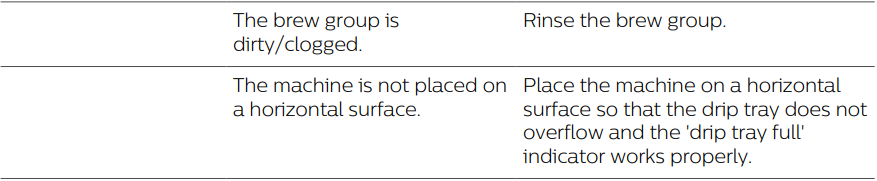 |  |  |  |
|---|---|---|
|  | The brew group is dirty/clogged. | Rinse the brew group. |
|  | The machine is not placed on a horizontal surface. | Place the machine on a horizontal surface so that the drip tray does not overflow and the 'drip tray full' indicator works properly. |